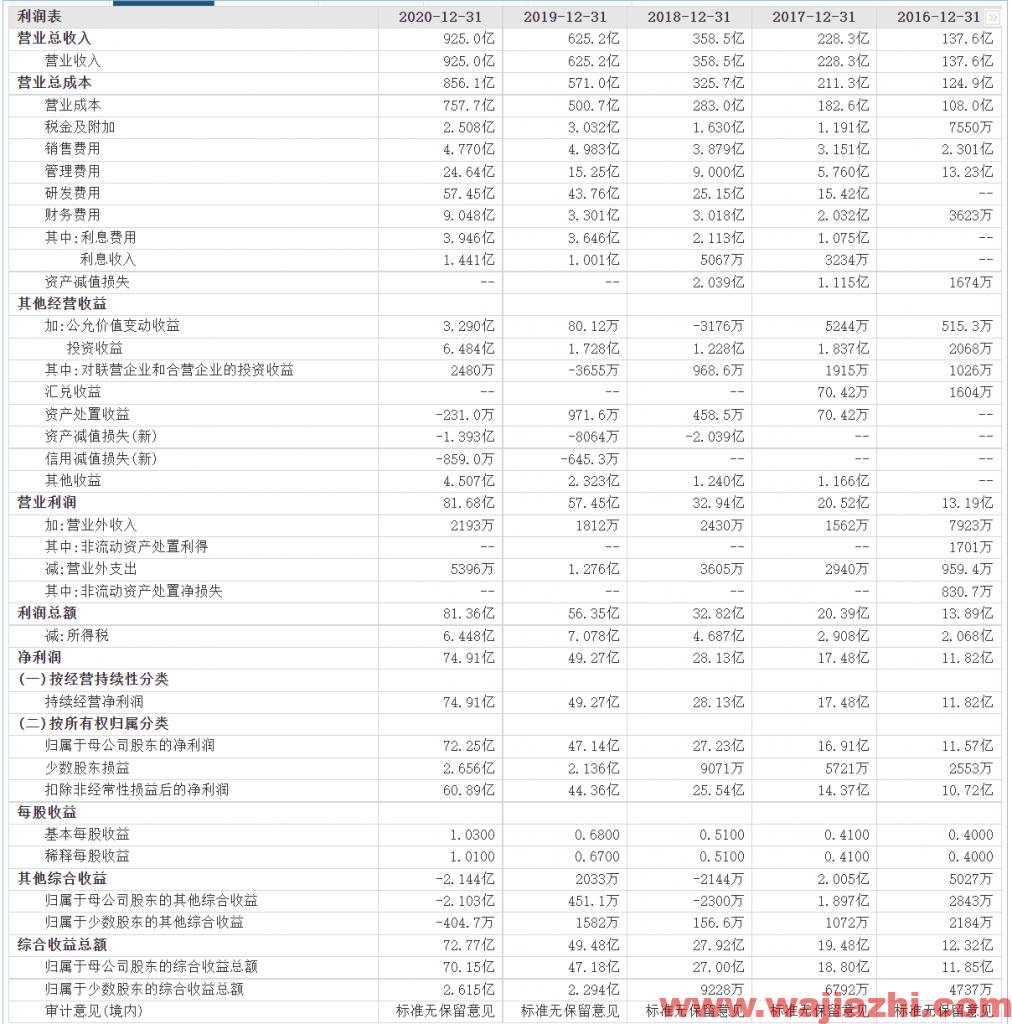 | 利润表 | 2020-12-31 | 2019-12-31 | 2018-12-31 | 2017-12-31 | 2016-12-31 |
|---|---|---|---|---|---|
| 营业总收入 | 925.0亿 | 625.2亿 | 358.5亿 | 228.3亿 | 137.6亿 |
| 营业收入 | 925.0亿 | 625.2亿 | 358.5亿 | 228.3亿 | 137.6亿 |
| 营业总成本 | 856.1亿 | 571.0亿 | 325.7亿 | 211.3亿 | 124.9亿 |
| 营业成本 | 757.7亿 | 500.7亿 | 283.0亿 | 182.6亿 | 108.0亿 |
| 税金及附加 | 2.508亿 | 3.032亿 | 1.630亿 | 1.191亿 | 7550万 |
| 销售费用 | 4.770亿 | 4.983亿 | 3.879亿 | 3.151亿 | 2.301亿 |
| 管理费用 | 24.64亿 | 15.25亿 | 9.000亿 | 5.760亿 | 13.23亿 |
| 研发费用 | 57.45亿 | 43.76亿 | 25.15亿 | 15.42亿 | -- |
| 财务费用 | 9.048亿 | 3.301亿 | 3.018亿 | 2.032亿 | 3623万 |
| 其中:利息费用 | 3.946亿 | 3.646亿 | 2.113亿 | 1.075亿 | -- |
| 利息收入 | 1.441亿 | 1.001亿 | 5067万 | 3234万 | -- |
| 资产减值损失 | -- | -- | 2.039亿 | 1.115亿 | 1674万 |
| 其他经营收益 | | | | | |
| 加:公允价值变动收益 | 3.290亿 | 80.12万 | -3176万 | 5244万 | 515.3万 |
| 投资收益 | 6.484亿 | 1.728亿 | 1.228亿 | 1.837亿 | 2068万 |
| 其中:对联营企业和合营企业的投资收益 | 2480万 | -3655万 | 968.6万 | 1915万 | 1026万 |
| 汇兑收益 | -- | -- | -- | 70.42万 | 1604万 |
| 资产处置收益 | -231.0万 | 971.6万 | 458.5万 | 70.42万 | -- |
| 资产减值损失(新) | -1.393亿 | -8064万 | -2.039亿 | -- | -- |
| 信用减值损失(新) | -859.0万 | -645.3万 | -- | -- | -- |
| 其他收益 | 4.507亿 | 2.323亿 | 1.240亿 | 1.166亿 | -- |
| 营业利润 | 81.68亿 | 57.45亿 | 32.94亿 | 20.52亿 | 13.19亿 |
| 加:营业外收入 | 2193万 | 1812万 | 2430万 | 1562万 | 7923万 |
| 其中:非流动资产处置利得 | -- | -- | -- | -- | 1701万 |
| 减:营业外支出 | 5396万 | 1.276亿 | 3605万 | 2940万 | 959.4万 |
| 其中:非流动资产处置净损失 | -- | -- | -- | -- | 830.7万 |
| 利润总额 | 81.36亿 | 56.35亿 | 32.82亿 | 20.39亿 | 13.89亿 |
| 减:所得税 | 6.448亿 | 7.078亿 | 4.687亿 | 2.908亿 | 2.068亿 |
| 净利润 | 74.91亿 | 49.27亿 | 28.13亿 | 17.48亿 | 11.82亿 |
| (一)按经营持续性分类 | | | | | |
| 持续经营净利润 | 74.91亿 | 49.27亿 | 28.13亿 | 17.48亿 | 11.82亿 |
| (二)按所有权归属分类 | | | | | |
| 归属于母公司股东的净利润 | 72.25亿 | 47.14亿 | 27.23亿 | 16.91亿 | 11.57亿 |
| 少数股东损益 | 2.656亿 | 2.136亿 | 9071万 | 5721万 | 2553万 |
| 扣除非经常性损益后的净利润 | 60.89亿 | 44.36亿 | 25.54亿 | 14.37亿 | 10.72亿 |
| 每股收益 | | | | | |
| 基本每股收益 | 1.0300 | 0.6800 | 0.5100 | 0.4100 | 0.4000 |
| 稀释每股收益 | 1.0100 | 0.6700 | 0.5100 | 0.4100 | 0.4000 |
| 其他综合收益 | -2.144亿 | 2033万 | -2144万 | 2.005亿 | 5027万 |
| 归属于母公司股东的其他综合收益 | -2.103亿 | 451.1万 | -2300万 | 1.897亿 | 2843万 |
| 归属于少数股东的其他综合收益 | -404.7万 | 1582万 | 156.6万 | 1072万 | 2184万 |
| 综合收益总额 | 72.77亿 | 49.48亿 | 27.92亿 | 19.48亿 | 12.32亿 |
| 归属于母公司股东的综合收益总额 | 70.15亿 | 47.18亿 | 27.00亿 | 18.80亿 | 11.85亿 |
| 归属于少数股东的综合收益总额 | 2.615亿 | 2.294亿 | 9228万 | 6792万 | 4737万 |
| 审计意见(境内) | 标准无保留意见 | 标准无保留意见 | 标准无保留意见 | 标准无保留意见 | 标准无保留意见 |

www.wajiazhi.com